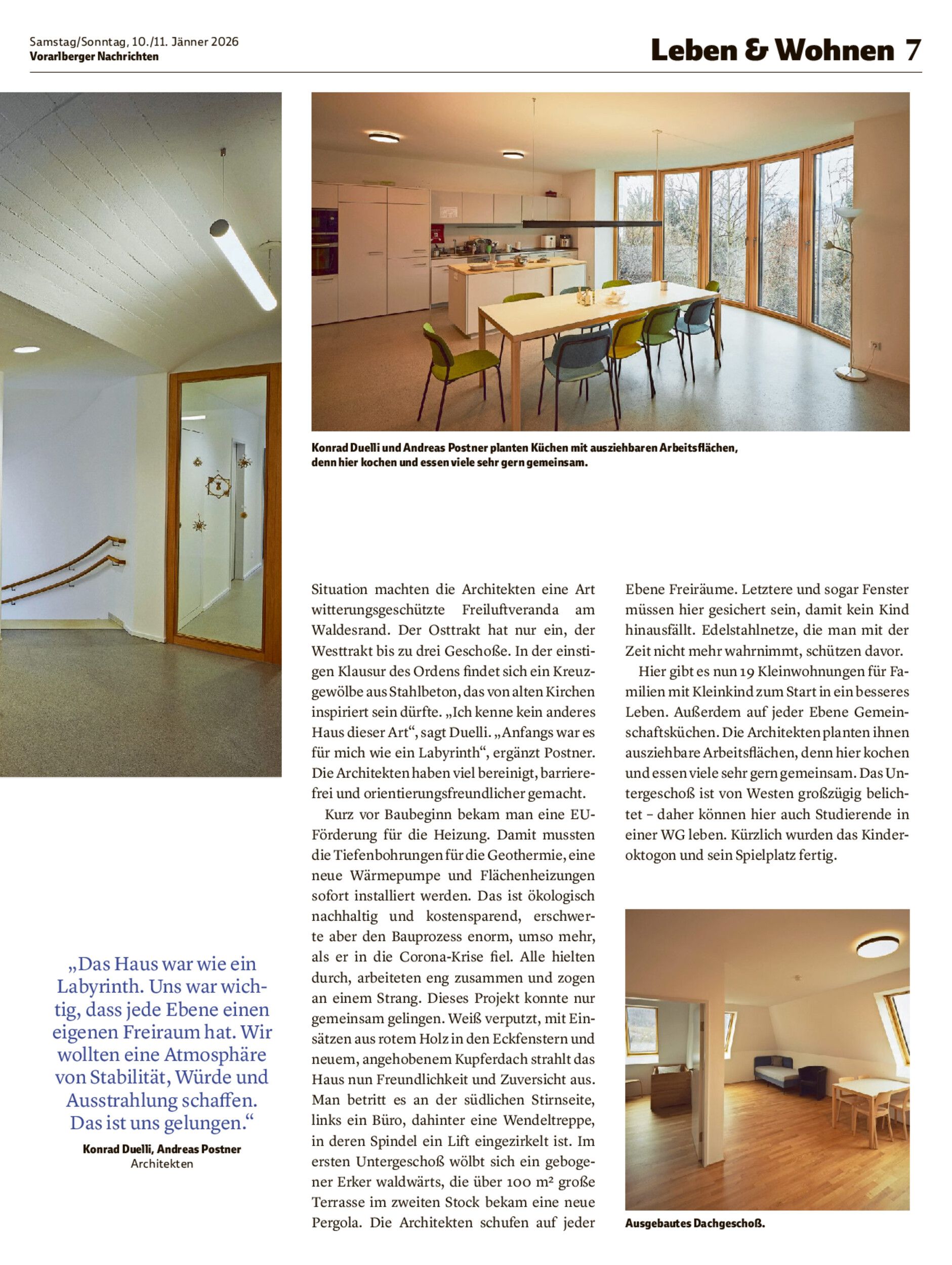 Samstag/Sonntag, 10./11. Jänner 2026
Vorarlberger Nachrichten

Leben & Wohnen 7

Konrad Duelli und Andreas Postner planten Küchen mit ausziehbaren Arbeitsflächen, denn hier kochen und essen viele sehr gern gemeinsam.

„Das Haus war wie ein Labyrinth. Uns war wichtig, dass jede Ebene einen eigenen Freiraum hat. Wir wollten eine Atmosphäre von Stabilität, Würde und Ausstrahlung schaffen. Das ist uns gelungen.“

Konrad Duelli, Andreas Postner
Architekten

Situation machten die Architekten eine Art witterungsgeschützte Freiluftveranda am Waldesrand. Der Osttrakt hat nur ein, der Westtrakt bis zu drei Geschoße. In der einstigen Klausur des Ordens findet sich ein Kreuzgewölbe aus Stahlbeton, das von alten Kirchen inspiriert sein dürfte. „Ich kenne kein anderes Haus dieser Art“, sagt Duelli. „Anfangs war es für mich wie ein Labyrinth“, ergänzt Postner. Die Architekten haben viel bereinigt, barrierefrei und orientierungsfreundlicher gemacht.

Kurz vor Baubeginn bekam man eine EU-Förderung für die Heizung. Damit mussten die Tiefenbohrungen für die Geothermie, eine neue Wärmepumpe und Flächenheizungen sofort installiert werden. Das ist ökologisch nachhaltig und kostensparend, erschwerte aber den Bauprozess enorm, umso mehr, als er in die Corona-Krise fiel. Alle hielten durch, arbeiteten eng zusammen und zogen an einem Strang. Dieses Projekt konnte nur gemeinsam gelingen. Weiß verputzt, mit Einsätzen aus rotem Holz in den Eckfenstern und neuem, angehobenem Kupferdach strahlt das Haus nun Freundlichkeit und Zuversicht aus. Man betritt es an der südlichen Stirnseite, links ein Büro, dahinter eine Wendeltreppe, in deren Spindel ein Lift eingezirkelt ist. Im ersten Untergeschoß wölbt sich ein gebogener Erker waldwärts, die über 100 m² große Terrasse im zweiten Stock bekam eine neue Pergola. Die Architekten schufen auf jeder Ebene Freiräume. Letztere und sogar Fenster müssen hier gesichert sein, damit kein Kind hinausfällt. Edelstahlnetze, die man mit der Zeit nicht mehr wahrnimmt, schützen davor.

Hier gibt es nun 19 Kleinwohnungen für Familien mit Kleinkind zum Start in ein besseres Leben. Außerdem auf jeder Ebene Gemeinschaftsküchen. Die Architekten planten ihnen ausziehbare Arbeitsflächen, denn hier kochen und essen viele sehr gern gemeinsam. Das Untergeschoß ist von Westen großzügig belichtet – daher können hier auch Studierende in einer WG leben. Kürzlich wurden das Kinderoktogon und sein Spielplatz fertig.

Ausgebautes Dachgeschoß.